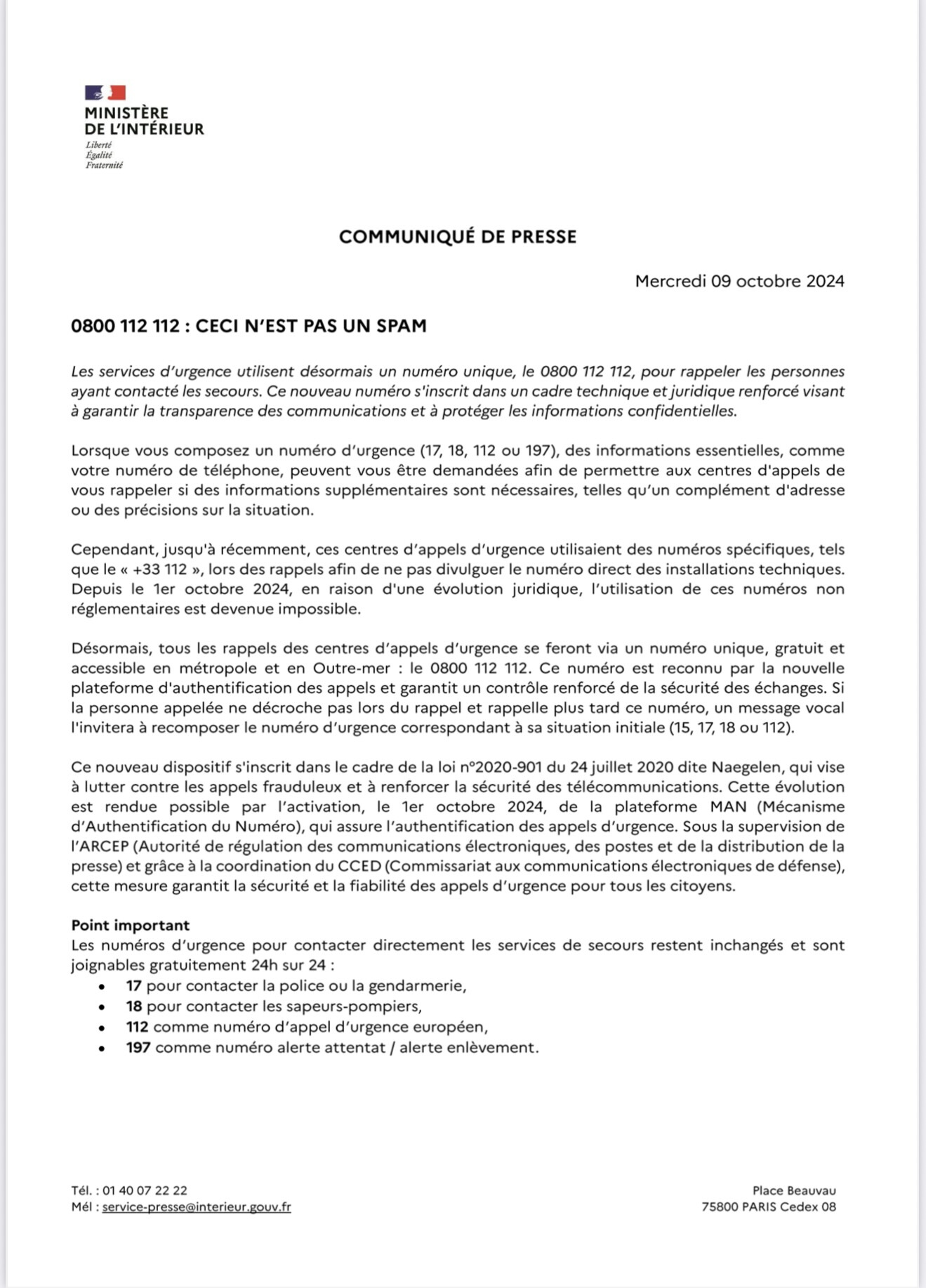 MINISTÈRE
DE L'INTÉRIEUR
Liberté
Égalité
Fraternité

COMMUNIQUÉ DE PRESSE

Mercredi 09 octobre 2024

0800 112 112 : CECI N'EST PAS UN SPAM

Les services d'urgence utilisent désormais un numéro unique, le 0800 112 112, pour rappeler les personnes ayant contacté les secours. Ce nouveau numéro s'inscrit dans un cadre technique et juridique renforcé visant à garantir la transparence des communications et à protéger les informations confidentielles.

Lorsque vous composez un numéro d'urgence (17, 18, 112 ou 197), des informations essentielles, comme votre numéro de téléphone, peuvent vous être demandées afin de permettre aux centres d'appels de vous rappeler si des informations supplémentaires sont nécessaires, telles qu'un complément d'adresse ou des précisions sur la situation.

Cependant, jusqu'à récemment, ces centres d'appels d'urgence utilisaient des numéros spécifiques, tels que le « +33 112 », lors des rappels afin de ne pas divulguer le numéro direct des installations techniques. Depuis le 1er octobre 2024, en raison d'une évolution juridique, l'utilisation de ces numéros non réglementaires est devenue impossible.

Désormais, tous les rappels des centres d'appels d'urgence se feront via un numéro unique, gratuit et accessible en métropole et en Outre-mer : le 0800 112 112. Ce numéro est reconnu par la nouvelle plateforme d'authentification des appels et garantit un contrôle renforcé de la sécurité des échanges. Si la personne appelée ne décroche pas lors du rappel et rappelle plus tard ce numéro, un message vocal l'invitera à recomposer le numéro d'urgence correspondant à sa situation initiale (15, 17, 18 ou 112).

Ce nouveau dispositif s'inscrit dans le cadre de la loi n°2020-901 du 24 juillet 2020 dite Naegelen, qui vise à lutter contre les appels frauduleux et à renforcer la sécurité des télécommunications. Cette évolution est rendue possible par l'activation, le 1er octobre 2024, de la plateforme MAN (Mécanisme d'Authentification du Numéro), qui assure l'authentification des appels d'urgence. Sous la supervision de l'ARCEP (Autorité de régulation des communications électroniques, des postes et de la distribution de la presse) et grâce à la coordination du CCED (Commissariat aux communications électroniques de défense), cette mesure garantit la sécurité et la fiabilité des appels d'urgence pour tous les citoyens.

Point important
Les numéros d'urgence pour contacter directement les services de secours restent inchangés et sont joignables gratuitement 24h sur 24 :
• 17 pour contacter la police ou la gendarmerie,
• 18 pour contacter les sapeurs-pompiers,
• 112 comme numéro d'appel d'urgence européen,
• 197 comme numéro alerte attentat / alerte enlèvement.

Tél. : 01 40 07 22 22
Mél : service-presse@interieur.gouv.fr

Place Beauvau
75800 PARIS Cedex 08